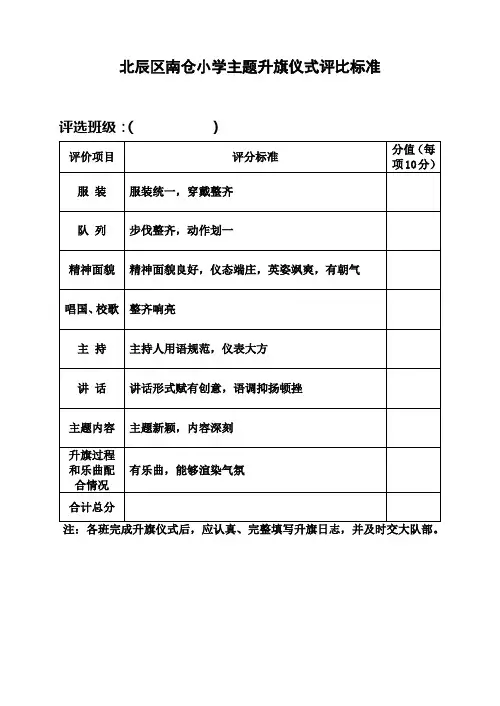 北辰区南仓小学主题升旗仪式评比标准

评选班级：(　　　　　　)

| 评价项目 | 评分标准 | 分值（每项10分） |
|---|---|---|
| 服 装 | 服装统一，穿戴整齐 | |
| 队 列 | 步伐整齐，动作划一 | |
| 精神面貌 | 精神面貌良好，仪态端庄，英姿飒爽，有朝气 | |
| 唱国、校歌 | 整齐响亮 | |
| 主 持 | 主持人用语规范，仪表大方 | |
| 讲 话 | 讲话形式赋有创意，语调抑扬顿挫 | |
| 主题内容 | 主题新颖，内容深刻 | |
| 升旗过程和乐曲配合情况 | 有乐曲，能够渲染气氛 | |
| 合计总分 | | |

注：各班完成升旗仪式后，应认真、完整填写升旗日志，并及时交大队部。